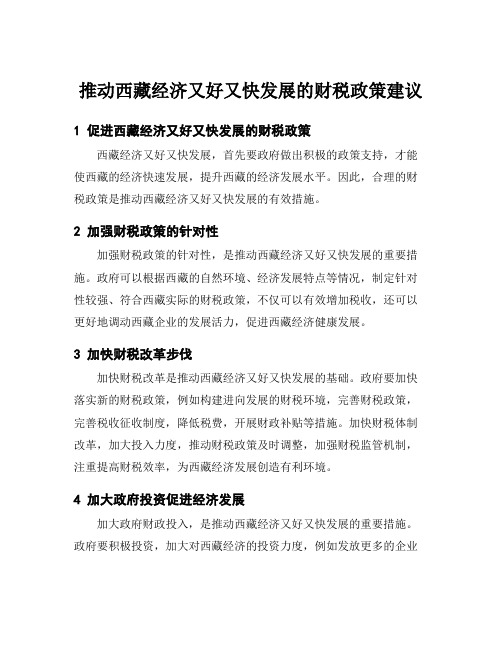 推动西藏经济又好又快发展的财税政策建议

1 促进西藏经济又好又快发展的财税政策

西藏经济又好又快发展，首先要政府做出积极的政策支持，才能使西藏的经济快速发展，提升西藏的经济发展水平。因此，合理的财税政策是推动西藏经济又好又快发展的有效措施。

2 加强财税政策的针对性

加强财税政策的针对性，是推动西藏经济又好又快发展的重要措施。政府可以根据西藏的自然环境、经济发展特点等情况，制定针对性较强、符合西藏实际的财税政策，不仅可以有效增加税收，还可以更好地调动西藏企业的发展活力，促进西藏经济健康发展。

3 加快财税改革步伐

加快财税改革是推动西藏经济又好又快发展的基础。政府要加快落实新的财税政策，例如构建进向发展的财税环境，完善财税政策，完善税收征收制度，降低税费，开展财政补贴等措施。加快财税体制改革，加大投入力度，推动财税政策及时调整，加强财税监管机制，注重提高财税效率，为西藏经济发展创造有利环境。

4 加大政府投资促进经济发展

加大政府财政投入，是推动西藏经济又好又快发展的重要措施。政府要积极投资，加大对西藏经济的投资力度，例如发放更多的企业